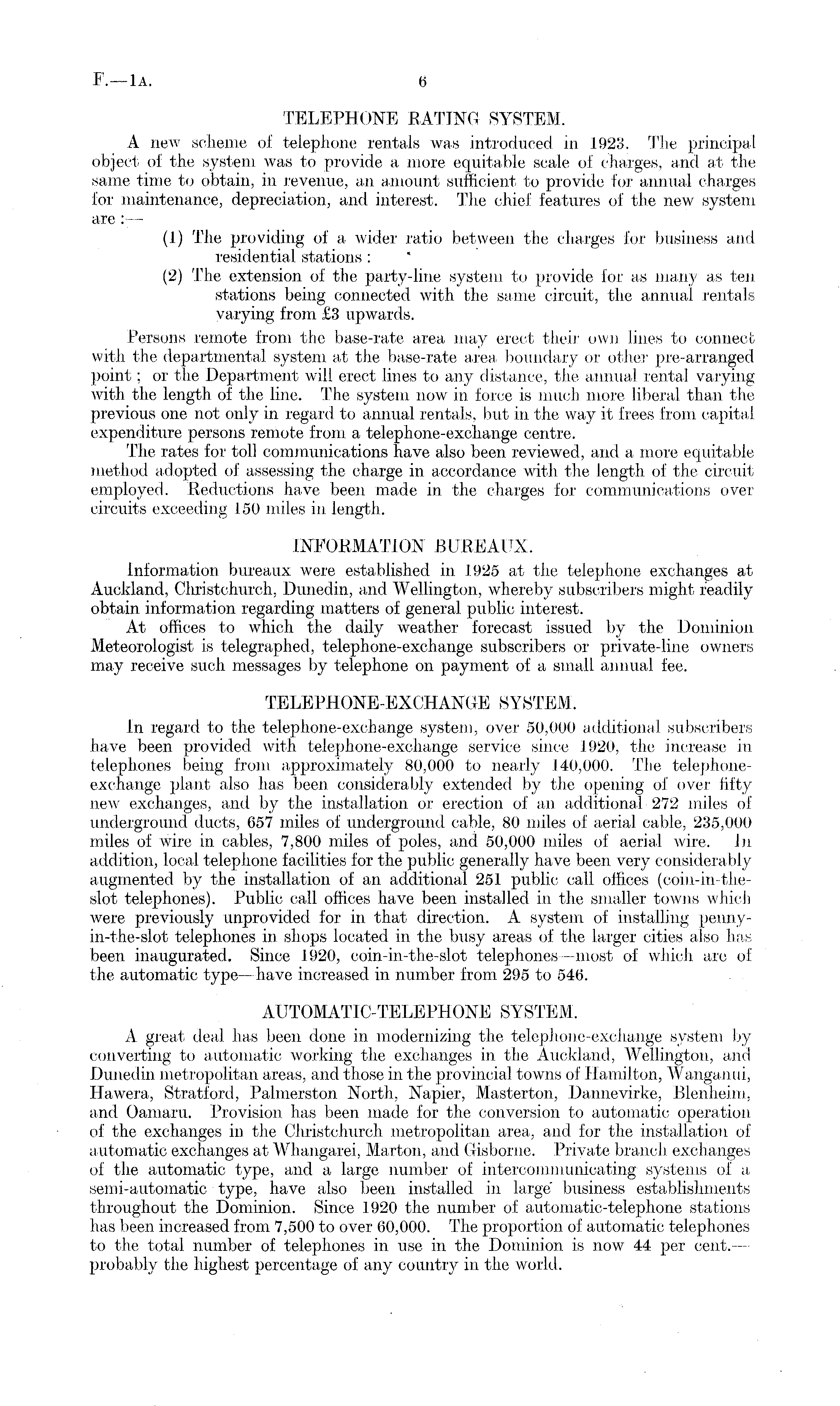 F.—1A. 6

TELEPHONE RATING SYSTEM.

A new scheme of telephone rentals was introduced in 1923. The principal object of the system was to provide a more equitable scale of charges, and at the same time to obtain, in revenue, an amount sufficient to provide for annual charges for maintenance, depreciation, and interest. The chief features of the new system are :—

(1) The providing of a wider ratio between the charges for business and residential stations :

(2) The extension of the party-line system to provide for as many as ten stations being connected with the same circuit, the annual rentals varying from £3 upwards.

Persons remote from the base-rate area may erect their own lines to connect with the departmental system at the base-rate area boundary or other pre-arranged point ; or the Department will erect lines to any distance, the annual rental varying with the length of the line. The system now in force is much more liberal than the previous one not only in regard to annual rentals, but in the way it frees from capital expenditure persons remote from a telephone-exchange centre.

The rates for toll communications have also been reviewed, and a more equitable method adopted of assessing the charge in accordance with the length of the circuit employed. Reductions have been made in the charges for communications over circuits exceeding 150 miles in length.

INFORMATION BUREAUX.

Information bureaux were established in 1925 at the telephone exchanges at Auckland, Christchurch, Dunedin, and Wellington, whereby subscribers might readily obtain information regarding matters of general public interest.

At offices to which the daily weather forecast issued by the Dominion Meteorologist is telegraphed, telephone-exchange subscribers or private-line owners may receive such messages by telephone on payment of a small annual fee.

TELEPHONE-EXCHANGE SYSTEM.

In regard to the telephone-exchange system, over 50,000 additional subscribers have been provided with telephone-exchange service since 1920, the increase in telephones being from approximately 80,000 to nearly 140,000. The telephone-exchange plant also has been considerably extended by the opening of over fifty new exchanges, and by the installation or erection of an additional 272 miles of underground ducts, 657 miles of underground cable, 80 miles of aerial cable, 235,000 miles of wire in cables, 7,800 miles of poles, and 50,000 miles of aerial wire. In addition, local telephone facilities for the public generally have been very considerably augmented by the installation of an additional 251 public call offices (coin-in-the-slot telephones). Public call offices have been installed in the smaller towns which were previously unprovided for in that direction. A system of installing penny-in-the-slot telephones in shops located in the busy areas of the larger cities also has been inaugurated. Since 1920, coin-in-the-slot telephones—most of which are of the automatic type—have increased in number from 295 to 546.

AUTOMATIC-TELEPHONE SYSTEM.

A great deal has been done in modernizing the telephone-exchange system by converting to automatic working the exchanges in the Auckland, Wellington, and Dunedin metropolitan areas, and those in the provincial towns of Hamilton, Wanganui, Hawera, Stratford, Palmerston North, Napier, Masterton, Dannevirke, Blenheim, and Oamaru. Provision has been made for the conversion to automatic operation of the exchanges in the Christchurch metropolitan area, and for the installation of automatic exchanges at Whangarei, Marton, and Gisborne. Private branch exchanges of the automatic type, and a large number of intercommunicating systems of a semi-automatic type, have also been installed in large business establishments throughout the Dominion. Since 1920 the number of automatic-telephone stations has been increased from 7,500 to over 60,000. The proportion of automatic telephones to the total number of telephones in use in the Dominion is now 44 per cent.—probably the highest percentage of any country in the world.